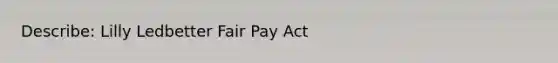 Describe: Lilly Ledbetter Fair Pay Act